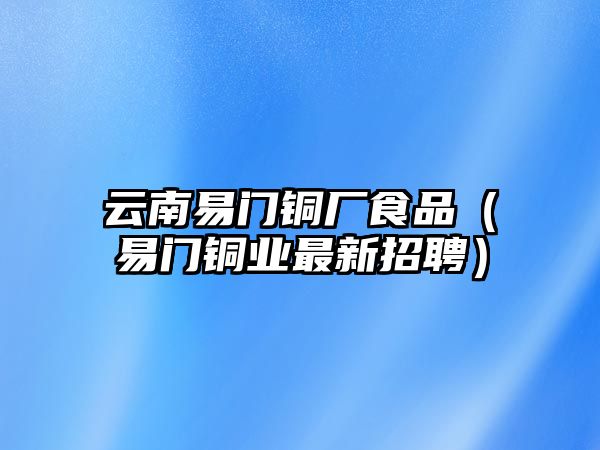 云南易门铜厂食品（易门铜业最新招聘）